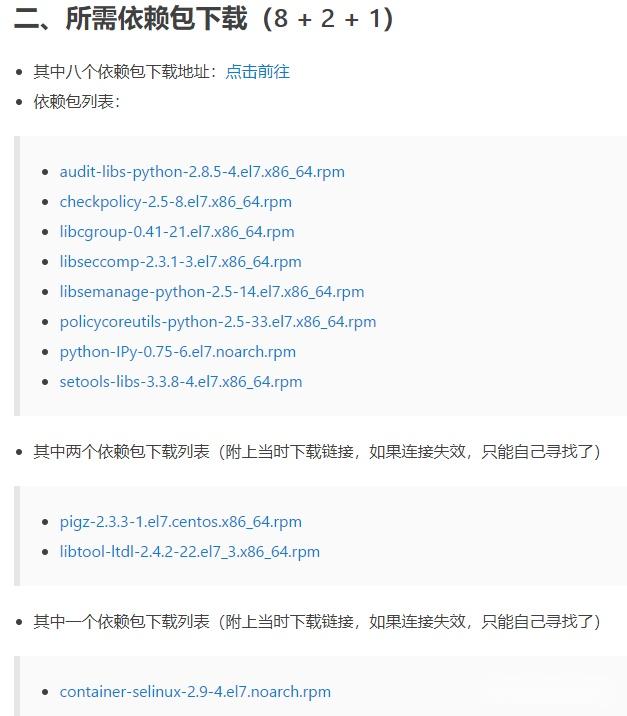 二、所需依赖包下载（8 + 2 + 1）

- 其中八个依赖包下载地址：点击前往
- 依赖包列表：

- audit-libs-python-2.8.5-4.el7.x86_64.rpm
- checkpolicy-2.5-8.el7.x86_64.rpm
- libcgroup-0.41-21.el7.x86_64.rpm
- libseccomp-2.3.1-3.el7.x86_64.rpm
- libsemanage-python-2.5-14.el7.x86_64.rpm
- policycoreutils-python-2.5-33.el7.x86_64.rpm
- python-IPy-0.75-6.el7.noarch.rpm
- setools-libs-3.3.8-4.el7.x86_64.rpm

- 其中两个依赖包下载列表（附上当时下载链接，如果连接失效，只能自己寻找了）

- pigz-2.3.3-1.el7.centos.x86_64.rpm
- libtool-ltdl-2.4.2-22.el7_3.x86_64.rpm

- 其中一个依赖包下载列表（附上当时下载链接，如果连接失效，只能自己寻找了）

- container-selinux-2.9-4.el7.noarch.rpm